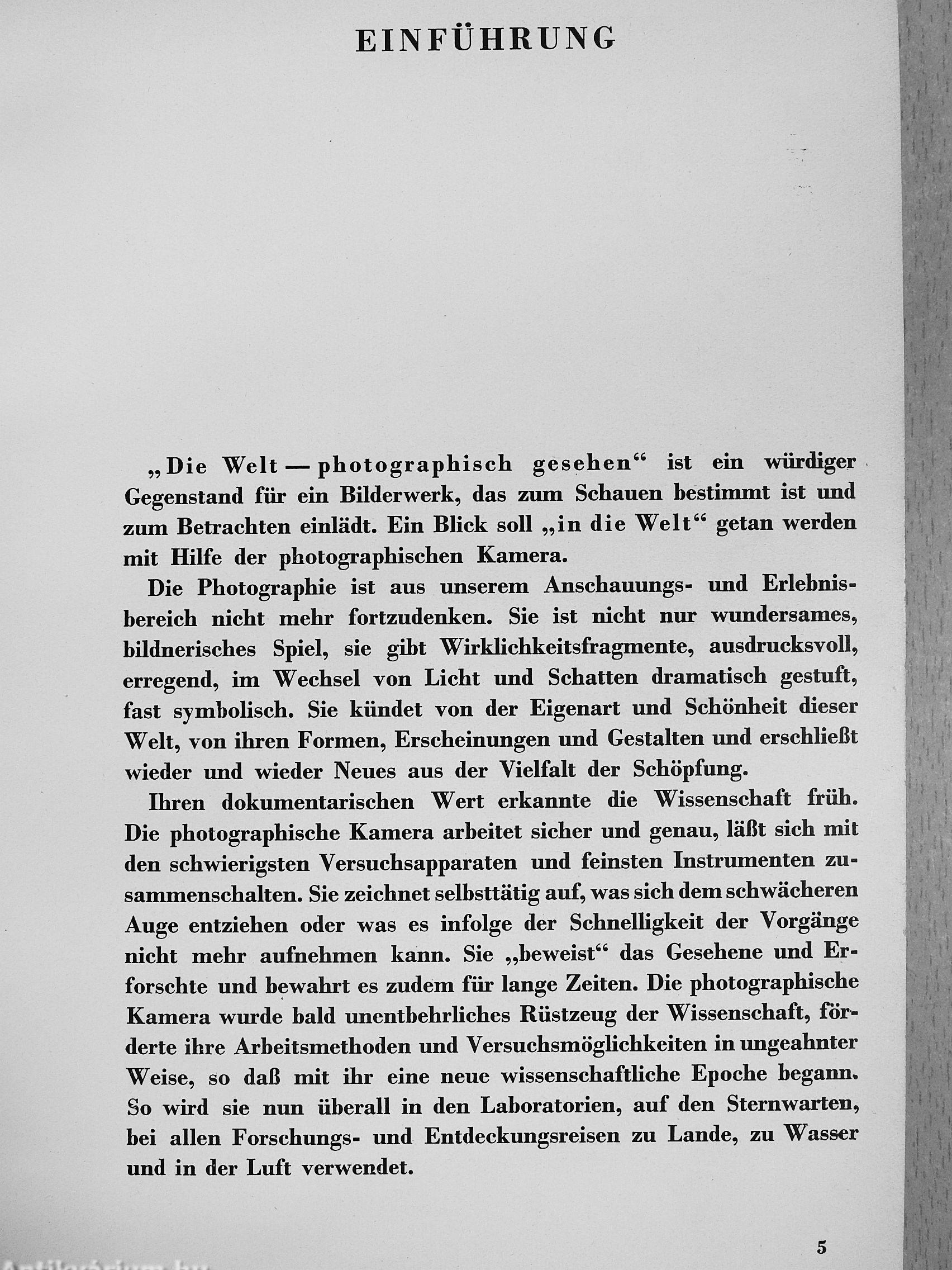 EINFÜHRUNG

„Die Welt — photographisch gesehen“ ist ein würdiger Gegenstand für ein Bilderwerk, das zum Schauen bestimmt ist und zum Betrachten einlädt. Ein Blick soll „in die Welt“ getan werden mit Hilfe der photographischen Kamera.

Die Photographie ist aus unserem Anschauungs- und Erlebnisbereich nicht mehr fortzudenken. Sie ist nicht nur wundersames, bildnerisches Spiel, sie gibt Wirklichkeitsfragmente, ausdrucksvoll, erregend, im Wechsel von Licht und Schatten dramatisch gestuft, fast symbolisch. Sie kündet von der Eigenart und Schönheit dieser Welt, von ihren Formen, Erscheinungen und Gestalten und erschließt wieder und wieder Neues aus der Vielfalt der Schöpfung.

Ihren dokumentarischen Wert erkannte die Wissenschaft früh. Die photographische Kamera arbeitet sicher und genau, läßt sich mit den schwierigsten Versuchsapparaten und feinsten Instrumenten zusammenschalten. Sie zeichnet selbsttätig auf, was sich dem schwächeren Auge entziehen oder was es infolge der Schnelligkeit der Vorgänge nicht mehr aufnehmen kann. Sie „beweist“ das Gesehene und Erforschte und bewahrt es zudem für lange Zeiten. Die photographische Kamera wurde bald unentbehrliches Rüstzeug der Wissenschaft, förderte ihre Arbeitsmethoden und Versuchsmöglichkeiten in ungeahnter Weise, so daß mit ihr eine neue wissenschaftliche Epoche begann. So wird sie nun überall in den Laboratorien, auf den Sternwarten, bei allen Forschungs- und Entdeckungsreisen zu Lande, zu Wasser und in der Luft verwendet.

5

Antikvárium.hu